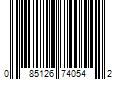 0 85126 74054 2